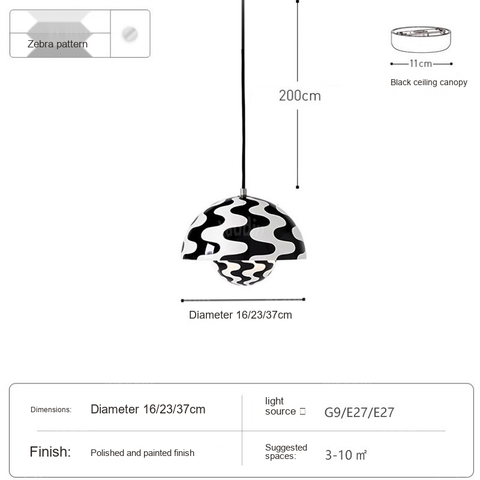 Zebra pattern

11cm

Black ceiling canopy

200cm

Diameter 16/23/37cm

| Dimensions: | Diameter 16/23/37cm | light source □ | G9/E27/E27 |
|---|---|---|---|
| Finish: | Polished and painted finish | Suggested spaces: | 3-10 ㎡ |